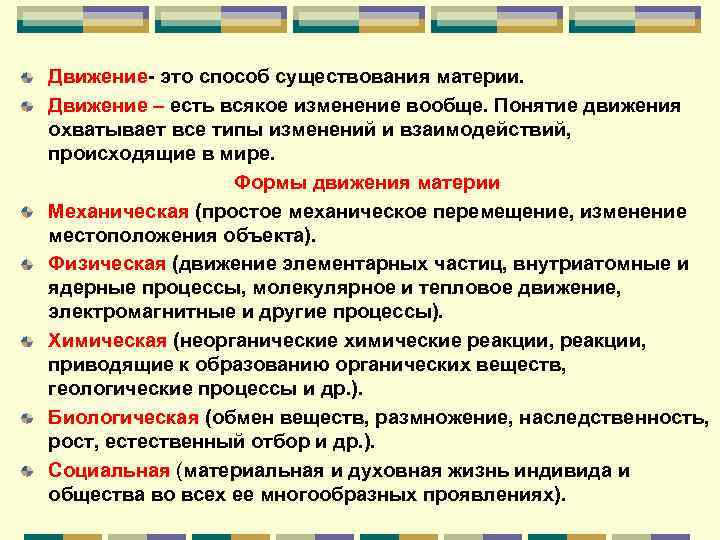 Движение- это способ существования материи.

Движение – есть всякое изменение вообще. Понятие движения охватывает все типы изменений и взаимодействий, происходящие в мире.

Формы движения материи

Механическая (простое механическое перемещение, изменение местоположения объекта).

Физическая (движение элементарных частиц, внутриатомные и ядерные процессы, молекулярное и тепловое движение, электромагнитные и другие процессы).

Химическая (неорганические химические реакции, реакции, приводящие к образованию органических веществ, геологические процессы и др.).

Биологическая (обмен веществ, размножение, наследственность, рост, естественный отбор и др.).

Социальная (материальная и духовная жизнь индивида и общества во всех ее многообразных проявлениях).